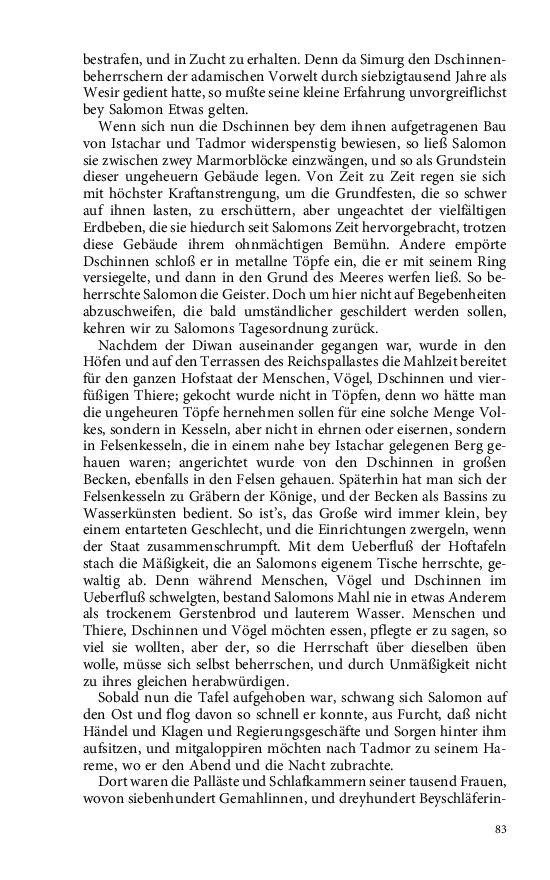 bestrafen, und in Zucht zu erhalten. Denn da Simurg den Dschinnenbeherrschern der adamischen Vorwelt durch siebzigtausend Jahre als Wesir gedient hatte, so mußte seine kleine Erfahrung unvorgreiflichst bey Salomon Etwas gelten.

Wenn sich nun die Dschinnen bey dem ihnen aufgetragenen Bau von Istachar und Tadmor widerspenstig bewiesen, so ließ Salomon sie zwischen zwey Marmorblöcke einzwängen, und so als Grundstein dieser ungeheuern Gebäude legen. Von Zeit zu Zeit regen sie sich mit höchster Kraftanstrengung, um die Grundfesten, die so schwer auf ihnen lasten, zu erschüttern, aber ungeachtet der vielfältigen Erdbeben, die sie hiedurch seit Salomons Zeit hervorgebracht, trotzen diese Gebäude ihrem ohnmächtigen Bemühn. Andere empörte Dschinnen schloß er in metallne Töpfe ein, die er mit seinem Ring versiegelte, und dann in den Grund des Meeres werfen ließ. So beherrschte Salomon die Geister. Doch um hier nicht auf Begebenheiten abzuschweifen, die bald umständlicher geschildert werden sollen, kehren wir zu Salomons Tagesordnung zurück.

Nachdem der Diwan auseinander gegangen war, wurde in den Höfen und auf den Terrassen des Reichspallastes die Mahlzeit bereitet für den ganzen Hofstaat der Menschen, Vögel, Dschinnen und vierfüßigen Thiere; gekocht wurde nicht in Töpfen, denn wo hätte man die ungeheuren Töpfe hernehmen sollen für eine solche Menge Volkes, sondern in Kesseln, aber nicht in ehrnen oder eisernen, sondern in Felsenkesseln, die in einem nahe bey Istachar gelegenen Berg gehauen waren; angerichtet wurde von den Dschinnen in großen Becken, ebenfalls in den Felsen gehauen. Späterhin hat man sich der Felsenkesseln zu Gräbern der Könige, und der Becken als Bassins zu Wasserkünsten bedient. So ist's, das Große wird immer klein, bey einem entarteten Geschlecht, und die Einrichtungen zwergeln, wenn der Staat zusammenschrumpft. Mit dem Ueberfluß der Hoftafeln stach die Mäßigkeit, die an Salomons eigenem Tische herrschte, gewaltig ab. Denn während Menschen, Vögel und Dschinnen im Ueberfluß schwelgten, bestand Salomons Mahl nie in etwas Anderem als trockenem Gerstenbrod und lauterem Wasser. Menschen und Thiere, Dschinnen und Vögel möchten essen, pflegte er zu sagen, so viel sie wollten, aber der, so die Herrschaft über dieselben üben wolle, müsse sich selbst beherrschen, und durch Unmäßigkeit nicht zu ihres gleichen herabwürdigen.

Sobald nun die Tafel aufgehoben war, schwang sich Salomon auf den Ost und flog davon so schnell er konnte, aus Furcht, daß nicht Händel und Klagen und Regierungsgeschäfte und Sorgen hinter ihm aufsitzen, und mitgaloppiren möchten nach Tadmor zu seinem Hareme, wo er den Abend und die Nacht zubrachte.

Dort waren die Palläste und Schlafkammern seiner tausend Frauen, wovon siebenhundert Gemahlinnen, und dreyhundert Beyschläferin-

83